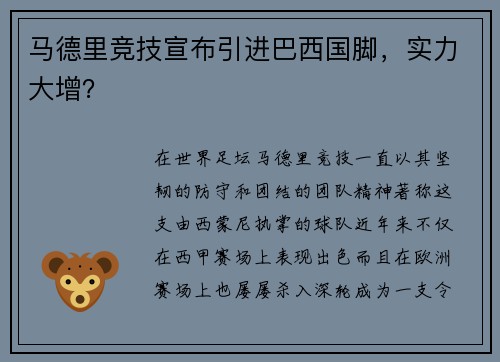 马德里竞技宣布引进巴西国脚，实力大增?

在世界足坛马德里竞技一直以其坚韧的防守和团结的团队精神著称这支由西蒙尼执掌的球队近年来不仅在西甲赛场上表现出色而且在欧洲赛场上也屡屡杀入深轮成为一支令